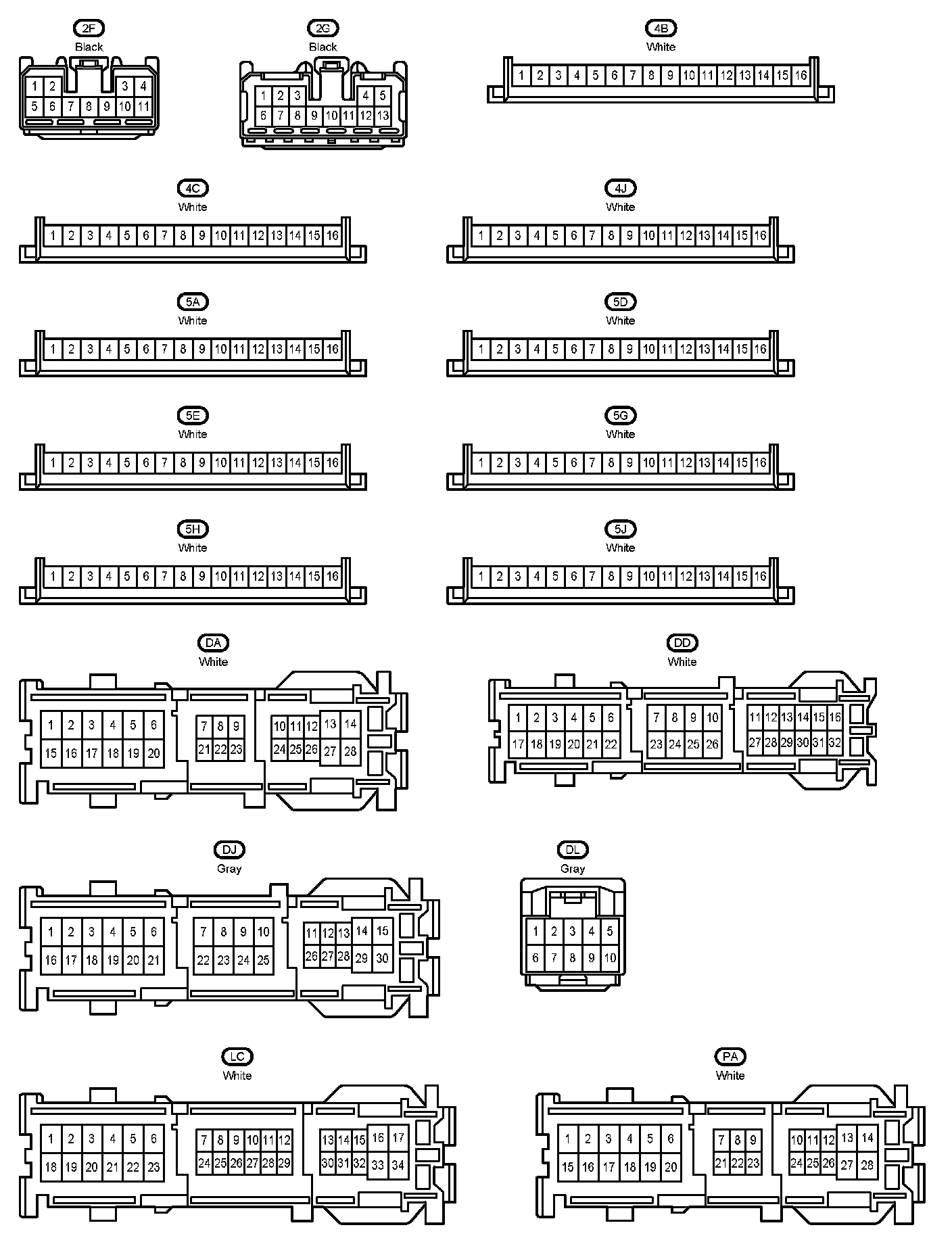 2F
Black
1 2 3 4
5 6 7 8 9 10 11

2G
Black
1 2 3 4 5
6 7 8 9 10 11 12 13

4B
White
1 2 3 4 5 6 7 8 9 10 11 12 13 14 15 16

4C
White
1 2 3 4 5 6 7 8 9 10 11 12 13 14 15 16

4J
White
1 2 3 4 5 6 7 8 9 10 11 12 13 14 15 16

5A
White
1 2 3 4 5 6 7 8 9 10 11 12 13 14 15 16

5D
White
1 2 3 4 5 6 7 8 9 10 11 12 13 14 15 16

5E
White
1 2 3 4 5 6 7 8 9 10 11 12 13 14 15 16

5G
White
1 2 3 4 5 6 7 8 9 10 11 12 13 14 15 16

5H
White
1 2 3 4 5 6 7 8 9 10 11 12 13 14 15 16

5J
White
1 2 3 4 5 6 7 8 9 10 11 12 13 14 15 16

DA
White
1 2 3 4 5 6 7 8 9 10 11 12 13 14
15 16 17 18 19 20 21 22 23 24 25 26 27 28

DD
White
1 2 3 4 5 6 7 8 9 10 11 12 13 14 15 16
17 18 19 20 21 22 23 24 25 26 27 28 29 30 31 32

DJ
Gray
1 2 3 4 5 6 7 8 9 10 11 12 13 14 15
16 17 18 19 20 21 22 23 24 25 26 27 28 29 30

DL
Gray
1 2 3 4 5
6 7 8 9 10

LC
White
1 2 3 4 5 6 7 8 9 10 11 12 13 14 15 16 17
18 19 20 21 22 23 24 25 26 27 28 29 30 31 32 33 34

PA
White
1 2 3 4 5 6 7 8 9 10 11 12 13 14
15 16 17 18 19 20 21 22 23 24 25 26 27 28